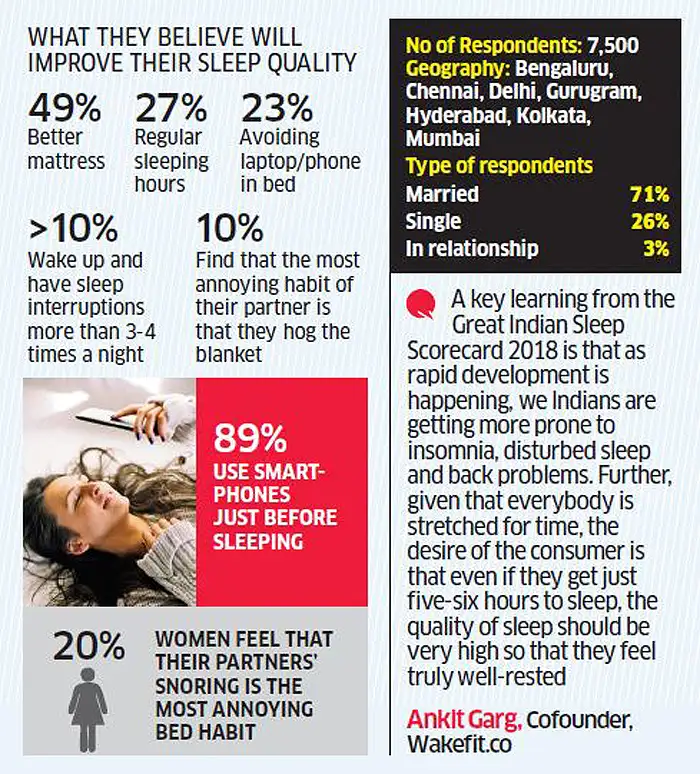 WHAT THEY BELIEVE WILL IMPROVE THEIR SLEEP QUALITY

49%
Better mattress

27%
Regular sleeping hours

23%
Avoiding laptop/phone in bed

>10%
Wake up and have sleep interruptions more than 3-4 times a night

10%
Find that the most annoying habit of their partner is that they hog the blanket

89%
USE SMARTPHONES JUST BEFORE SLEEPING

20%
WOMEN FEEL THAT THEIR PARTNERS' SNORING IS THE MOST ANNOYING BED HABIT

No of Respondents: 7,500
Geography: Bengaluru, Chennai, Delhi, Gurugram, Hyderabad, Kolkata, Mumbai
Type of respondents

| Married | 71% |
|---|---|
| Single | 26% |
| In relationship | 3% |

A key learning from the Great Indian Sleep Scorecard 2018 is that as rapid development is happening, we Indians are getting more prone to insomnia, disturbed sleep and back problems. Further, given that everybody is stretched for time, the desire of the consumer is that even if they get just five-six hours to sleep, the quality of sleep should be very high so that they feel truly well-rested

Ankit Garg, Cofounder, Wakefit.co